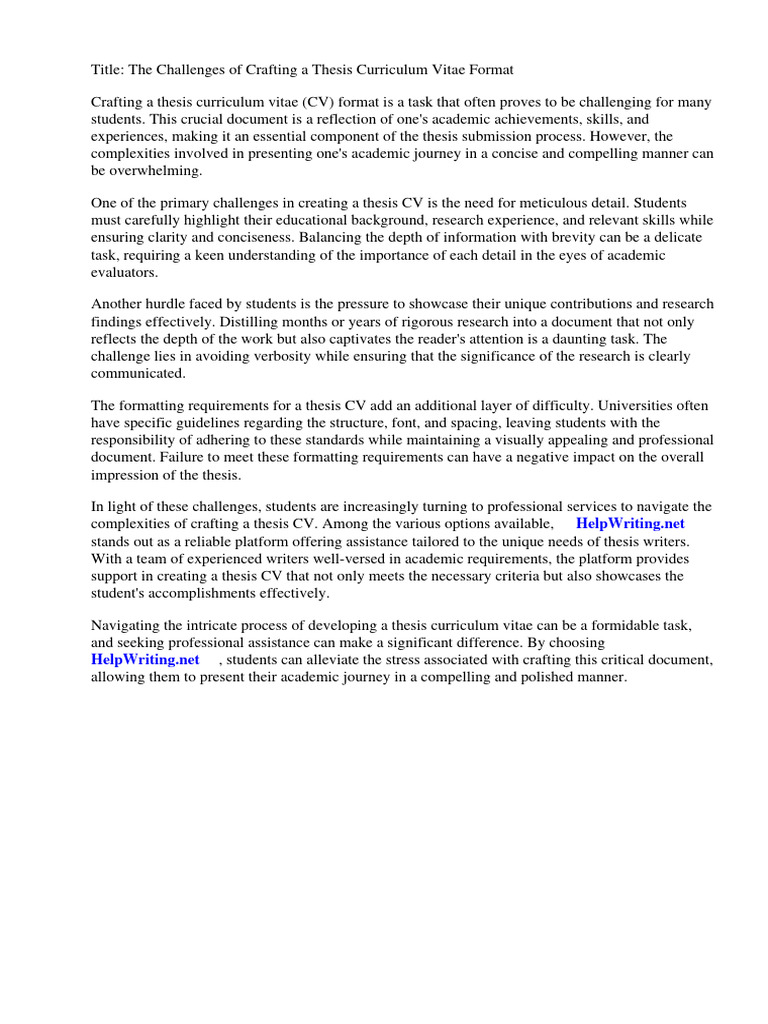 Title: The Challenges of Crafting a Thesis Curriculum Vitae Format

Crafting a thesis curriculum vitae (CV) format is a task that often proves to be challenging for many students. This crucial document is a reflection of one's academic achievements, skills, and experiences, making it an essential component of the thesis submission process. However, the complexities involved in presenting one's academic journey in a concise and compelling manner can be overwhelming.

One of the primary challenges in creating a thesis CV is the need for meticulous detail. Students must carefully highlight their educational background, research experience, and relevant skills while ensuring clarity and conciseness. Balancing the depth of information with brevity can be a delicate task, requiring a keen understanding of the importance of each detail in the eyes of academic evaluators.

Another hurdle faced by students is the pressure to showcase their unique contributions and research findings effectively. Distilling months or years of rigorous research into a document that not only reflects the depth of the work but also captivates the reader's attention is a daunting task. The challenge lies in avoiding verbosity while ensuring that the significance of the research is clearly communicated.

The formatting requirements for a thesis CV add an additional layer of difficulty. Universities often have specific guidelines regarding the structure, font, and spacing, leaving students with the responsibility of adhering to these standards while maintaining a visually appealing and professional document. Failure to meet these formatting requirements can have a negative impact on the overall impression of the thesis.

In light of these challenges, students are increasingly turning to professional services to navigate the complexities of crafting a thesis CV. Among the various options available, HelpWriting.net stands out as a reliable platform offering assistance tailored to the unique needs of thesis writers. With a team of experienced writers well-versed in academic requirements, the platform provides support in creating a thesis CV that not only meets the necessary criteria but also showcases the student's accomplishments effectively.

Navigating the intricate process of developing a thesis curriculum vitae can be a formidable task, and seeking professional assistance can make a significant difference. By choosing HelpWriting.net , students can alleviate the stress associated with crafting this critical document, allowing them to present their academic journey in a compelling and polished manner.